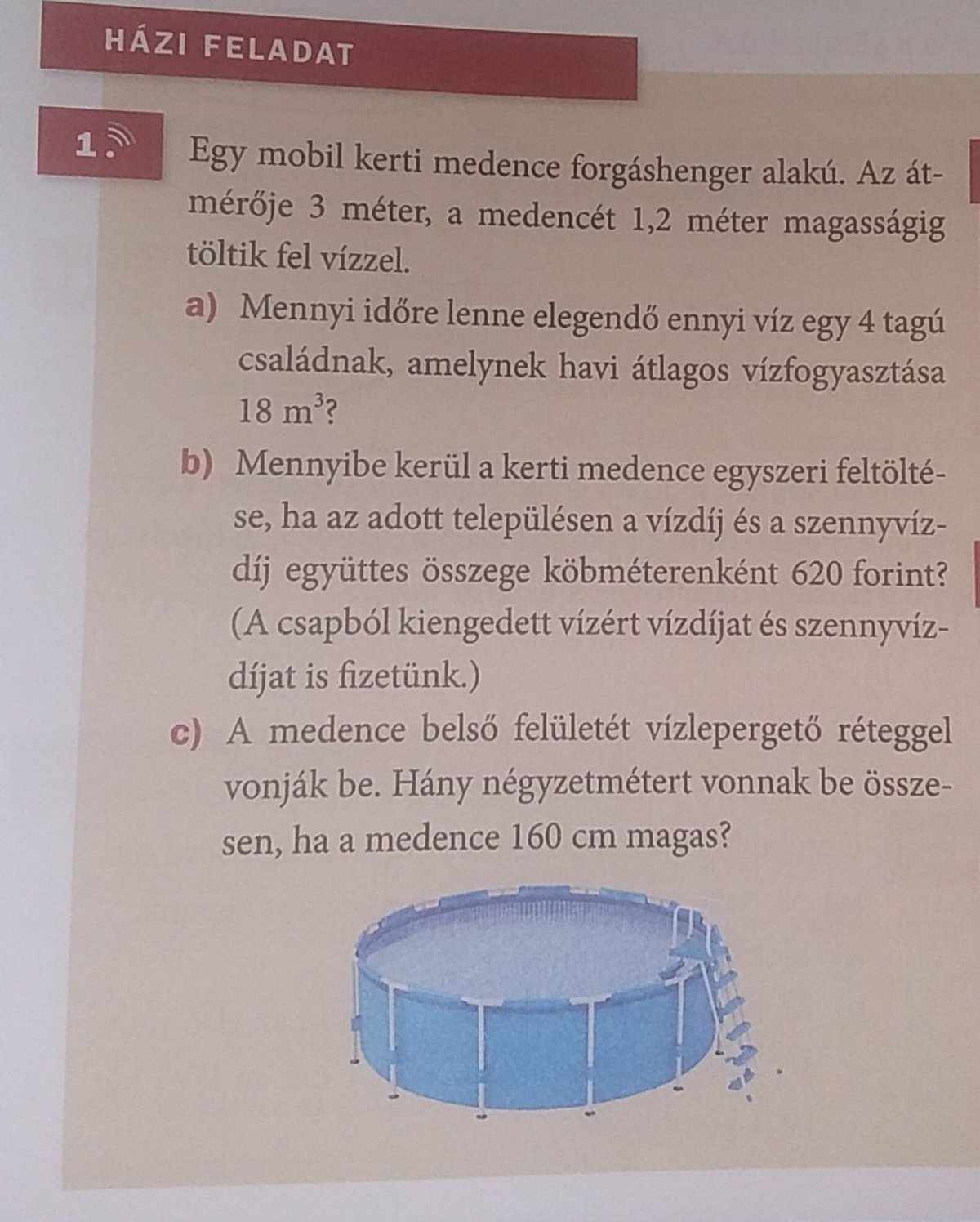 HÁZI FELADAT

1. Egy mobil kerti medence forgáshenger alakú. Az átmérője 3 méter, a medencét 1,2 méter magasságig töltik fel vízzel.

a) Mennyi időre lenne elegendő ennyi víz egy 4 tagú családnak, amelynek havi átlagos vízfogyasztása $18\ m^3$?

b) Mennyibe kerül a kerti medence egyszeri feltöltése, ha az adott településen a vízdíj és a szennyvízdíj együttes összege köbméterenként 620 forint? (A csapból kiengedett vízért vízdíjat és szennyvízdíjat is fizetünk.)

c) A medence belső felületét vízlepergető réteggel vonják be. Hány négyzetmétert vonnak be összesen, ha a medence 160 cm magas?